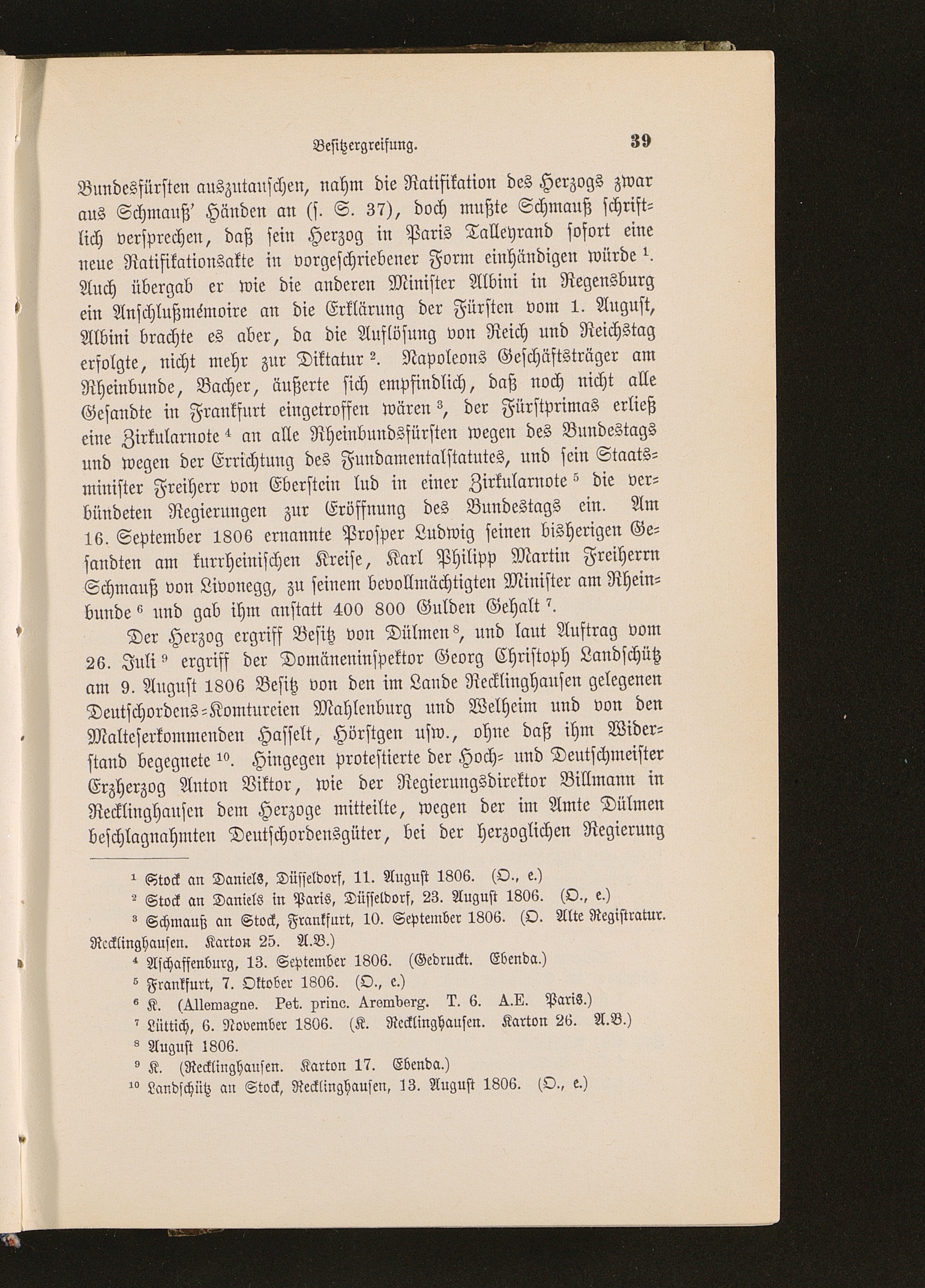 Besitzergreifung. 39

Bundesfürsten auszutauschen, nahm die Ratifikation des Herzogs zwar aus Schmauß' Händen an (s. S. 37), doch mußte Schmauß schriftlich versprechen, daß sein Herzog in Paris Talleyrand sofort eine neue Ratifikationsakte in vorgeschriebener Form einhändigen würde $^1$. Auch übergab er wie die anderen Minister Albini in Regensburg ein Anschlußmémoire an die Erklärung der Fürsten vom 1. August, Albini brachte es aber, da die Auflösung von Reich und Reichstag erfolgte, nicht mehr zur Diktatur $^2$. Napoleons Geschäftsträger am Rheinbunde, Bacher, äußerte sich empfindlich, daß noch nicht alle Gesandte in Frankfurt eingetroffen wären $^3$, der Fürstprimas erließ eine Zirkularnote $^4$ an alle Rheinbundsfürsten wegen des Bundestags und wegen der Errichtung des Fundamentalstatutes, und sein Staatsminister Freiherr von Eberstein lud in einer Zirkularnote $^5$ die verbündeten Regierungen zur Eröffnung des Bundestags ein. Am 16. September 1806 ernannte Prosper Ludwig seinen bisherigen Gesandten am kurrheinischen Kreise, Karl Philipp Martin Freiherrn Schmauß von Livonegg, zu seinem bevollmächtigten Minister am Rheinbunde $^6$ und gab ihm anstatt 400 800 Gulden Gehalt $^7$.

Der Herzog ergriff Besitz von Dülmen $^8$, und laut Auftrag vom 26. Juli $^9$ ergriff der Domäneninspektor Georg Christoph Landschütz am 9. August 1806 Besitz von den im Lande Recklinghausen gelegenen Deutschordens-Komtureien Mahlenburg und Welheim und von den Malteserkommenden Hasselt, Hörstgen usw., ohne daß ihm Widerstand begegnete $^{10}$. Hingegen protestierte der Hoch- und Deutschmeister Erzherzog Anton Viktor, wie der Regierungsdirektor Billmann in Recklinghausen dem Herzoge mitteilte, wegen der im Amte Dülmen beschlagnahmten Deutschordensgüter, bei der herzoglichen Regierung

$^1$ Stock an Daniels, Düsseldorf, 11. August 1806. (O., e.)
$^2$ Stock an Daniels in Paris, Düsseldorf, 23. August 1806. (O., e.)
$^3$ Schmauß an Stock, Frankfurt, 10. September 1806. (O. Alte Registratur. Recklinghausen. Karton 25. A.B.)
$^4$ Aschaffenburg, 13. September 1806. (Gedruckt. Ebenda.)
$^5$ Frankfurt, 7. Oktober 1806. (O., e.)
$^6$ K. (Allemagne. Pet. princ. Aremberg. T. 6. A.E. Paris.)
$^7$ Lüttich, 6. November 1806. (K. Recklinghausen. Karton 26. A.B.)
$^8$ August 1806.
$^9$ K. (Recklinghausen. Karton 17. Ebenda.)
$^{10}$ Landschütz an Stock, Recklinghausen, 13. August 1806. (O., e.)